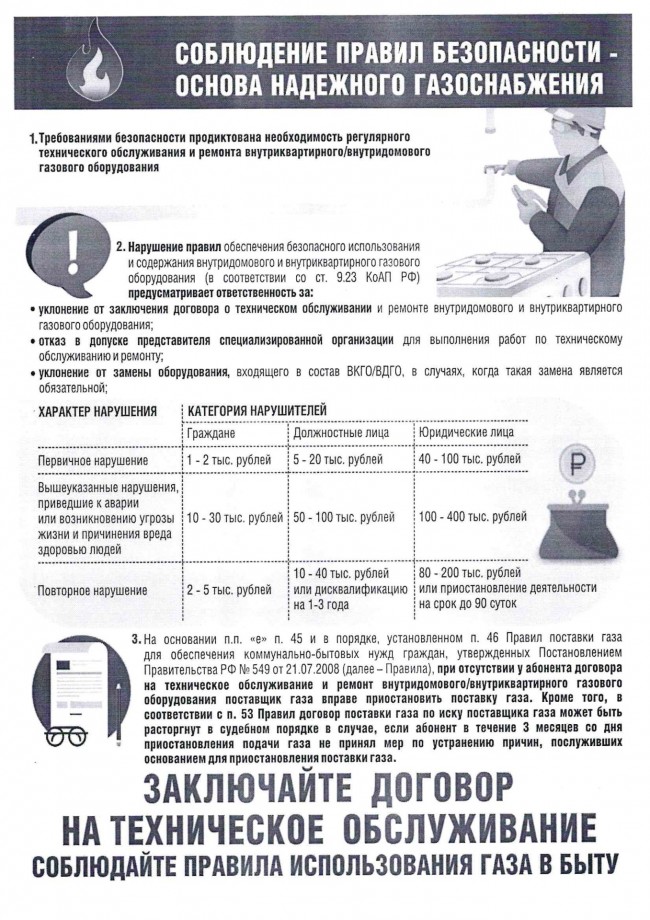 СОБЛЮДЕНИЕ ПРАВИЛ БЕЗОПАСНОСТИ - ОСНОВА НАДЕЖНОГО ГАЗОСНАБЖЕНИЯ

1. Требованиями безопасности продиктована необходимость регулярного технического обслуживания и ремонта внутриквартирного/внутридомового газового оборудования

2. Нарушение правил обеспечения безопасного использования и содержания внутридомового и внутриквартирного газового оборудования (в соответствии со ст. 9.23 КоАП РФ) предусматривает ответственность за:
• уклонение от заключения договора о техническом обслуживании и ремонте внутридомового и внутриквартирного газового оборудования;
• отказ в допуске представителя специализированной организации для выполнения работ по техническому обслуживанию и ремонту;
• уклонение от замены оборудования, входящего в состав ВКГО/ВДГО, в случаях, когда такая замена является обязательной;

| ХАРАКТЕР НАРУШЕНИЯ | КАТЕГОРИЯ НАРУШИТЕЛЕЙ | | |
|---|---|---|---|
| | Граждане | Должностные лица | Юридические лица |
| Первичное нарушение | 1 - 2 тыс. рублей | 5 - 20 тыс. рублей | 40 - 100 тыс. рублей |
| Вышеуказанные нарушения, приведшие к аварии или возникновению угрозы жизни и причинения вреда здоровью людей | 10 - 30 тыс. рублей | 50 - 100 тыс. рублей | 100 - 400 тыс. рублей |
| Повторное нарушение | 2 - 5 тыс. рублей | 10 - 40 тыс. рублей или дисквалификацию на 1-3 года | 80 - 200 тыс. рублей или приостановление деятельности на срок до 90 суток |

3. На основании п.п. «е» п. 45 и в порядке, установленном п. 46 Правил поставки газа для обеспечения коммунально-бытовых нужд граждан, утвержденных Постановлением Правительства РФ № 549 от 21.07.2008 (далее – Правила), при отсутствии у абонента договора на техническое обслуживание и ремонт внутридомового/внутриквартирного газового оборудования поставщик газа вправе приостановить поставку газа. Кроме того, в соответствии с п. 53 Правил договор поставки газа по иску поставщика газа может быть расторгнут в судебном порядке в случае, если абонент в течение 3 месяцев со дня приостановления подачи газа не принял мер по устранению причин, послуживших основанием для приостановления поставки газа.

ЗАКЛЮЧАЙТЕ ДОГОВОР НА ТЕХНИЧЕСКОЕ ОБСЛУЖИВАНИЕ
СОБЛЮДАЙТЕ ПРАВИЛА ИСПОЛЬЗОВАНИЯ ГАЗА В БЫТУ